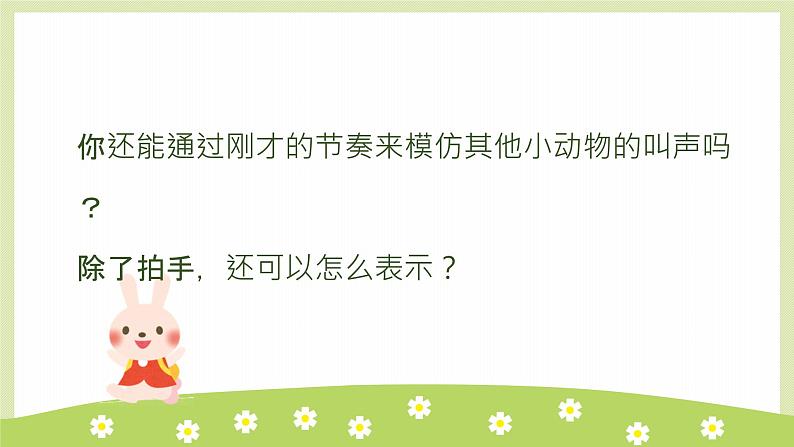 你还能通过刚才的节奏来模仿其他小动物的叫声吗？

除了拍手，还可以怎么表示？